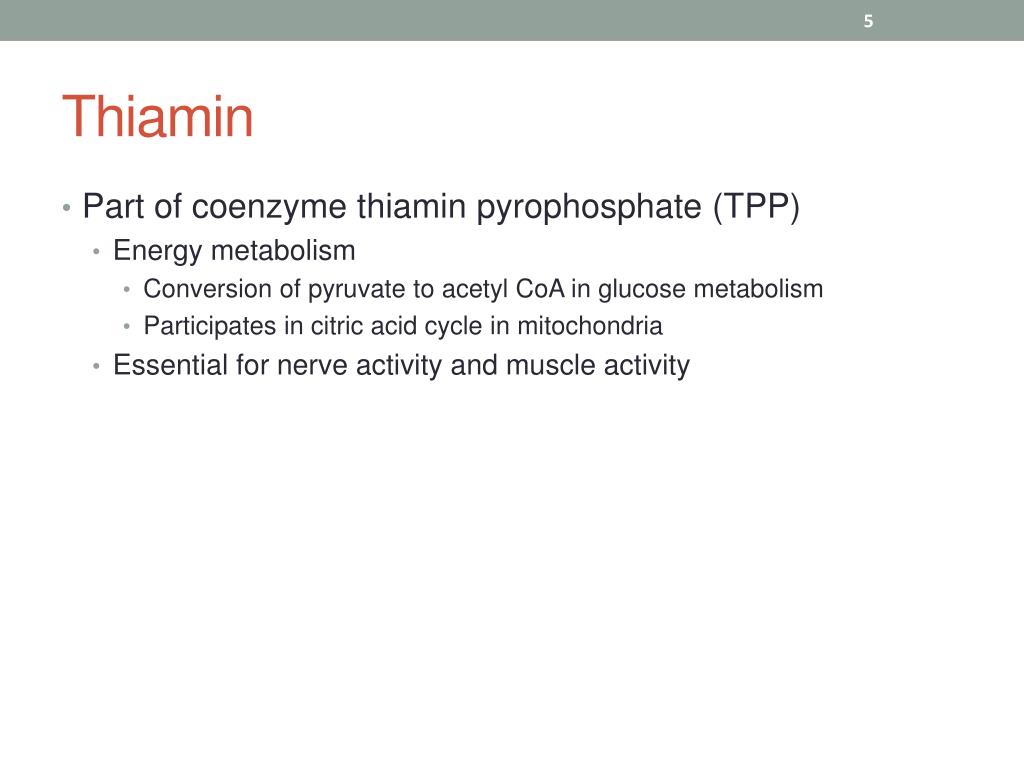 5

Thiamin

• Part of coenzyme thiamin pyrophosphate (TPP)
  • Energy metabolism
    • Conversion of pyruvate to acetyl CoA in glucose metabolism
    • Participates in citric acid cycle in mitochondria
  • Essential for nerve activity and muscle activity